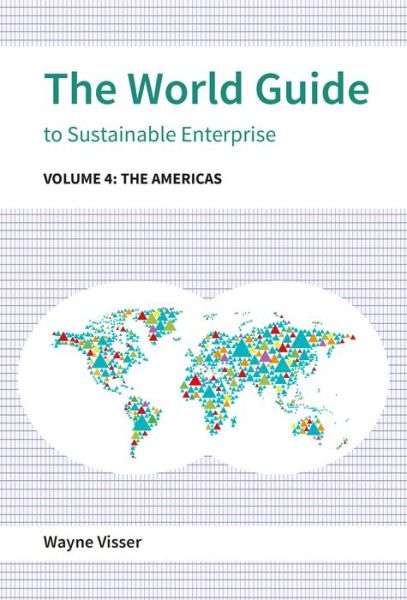 The World Guide
to Sustainable Enterprise

VOLUME 4: THE AMERICAS

Wayne Visser